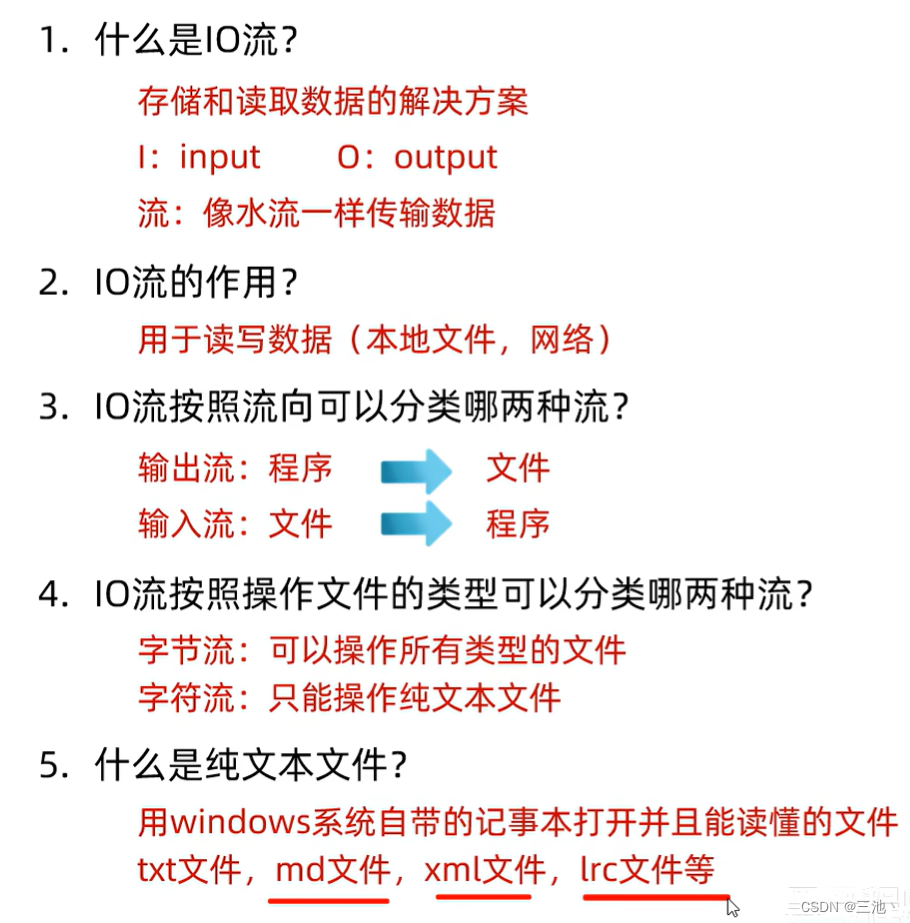 1. 什么是IO流？

存储和读取数据的解决方案

I：input　　O：output

流：像水流一样传输数据

2. IO流的作用？

用于读写数据（本地文件，网络）

3. IO流按照流向可以分类哪两种流？

输出流：程序　文件

输入流：文件　程序

4. IO流按照操作文件的类型可以分类哪两种流？

字节流：可以操作所有类型的文件

字符流：只能操作纯文本文件

5. 什么是纯文本文件？

用windows系统自带的记事本打开并且能读懂的文件

txt文件，md文件，xml文件，lrc文件等

CSDN @三池